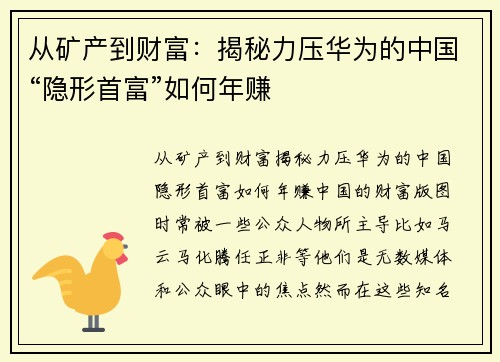 从矿产到财富：揭秘力压华为的中国“隐形首富”如何年赚

从矿产到财富揭秘力压华为的中国隐形首富如何年赚中国的财富版图时常被一些公众人物所主导比如马云马化腾任正非等他们是无数媒体和公众眼中的焦点然而在这些知名